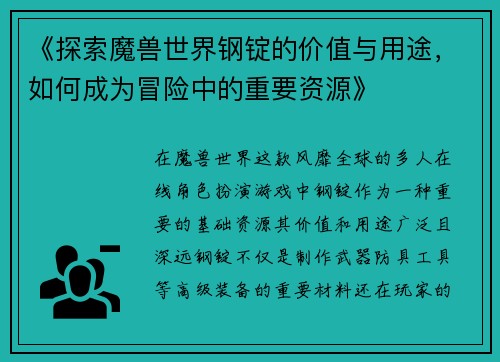 《探索魔兽世界钢锭的价值与用途，如何成为冒险中的重要资源》

在魔兽世界这款风靡全球的多人在线角色扮演游戏中钢锭作为一种重要的基础资源其价值和用途广泛且深远钢锭不仅是制作武器防具工具等高级装备的重要材料还在玩家的